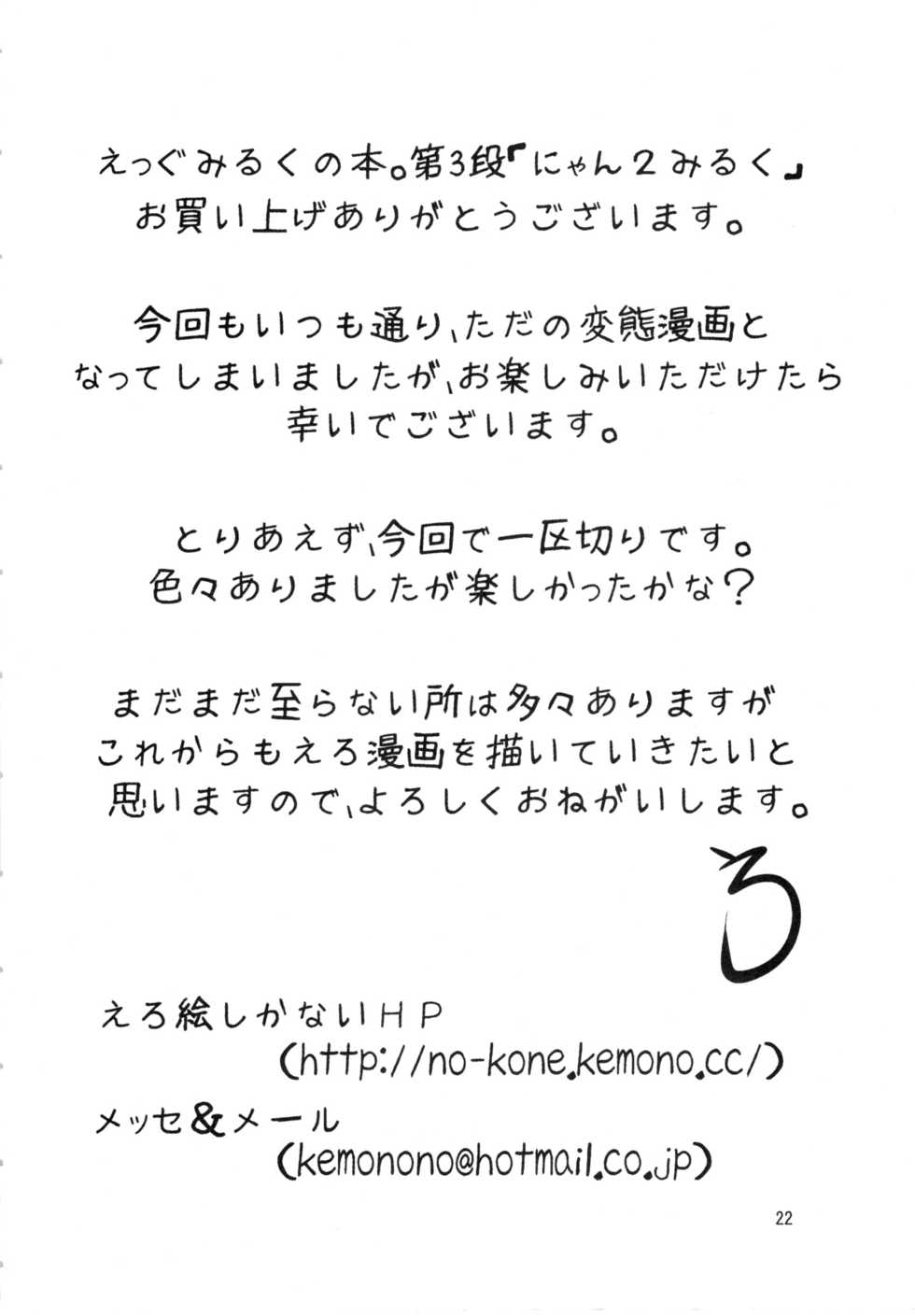 えっぐみるくの本。第3段「にゃん2みるく」
お買い上げありがとうございます。

今回もいつも通り、ただの変態漫画と
なってしまいましたが、お楽しみいただけたら
幸いでございます。

とりあえず、今回で一区切りです。
色々ありましたが楽しかったかな？

まだまだ至らない所は多々ありますが
これからもえろ漫画を描いていきたいと
思いますので、よろしくおねがいします。

ろ

えろ絵しかないHP
(http://no-kone.kemono.cc/)

メッセ&メール
(kemonono@hotmail.co.jp)

22